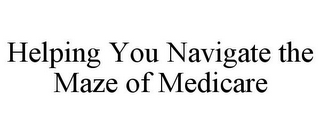 Helping You Navigate the Maze of Medicare